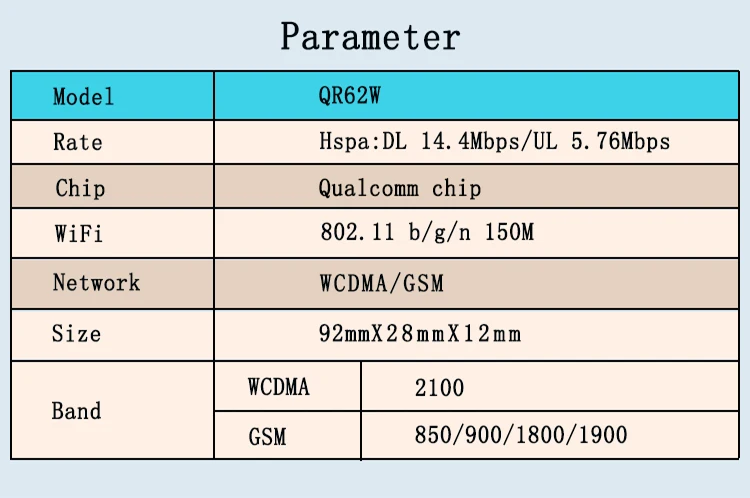 Parameter

| Model | QR62W | |
|---|---|---|
| Rate | Hspa:DL 14.4Mbps/UL 5.76Mbps | |
| Chip | Qualcomm chip | |
| WiFi | 802.11 b/g/n 150M | |
| Network | WCDMA/GSM | |
| Size | 92mmX28mmX12mm | |
| Band | WCDMA | 2100 |
| | GSM | 850/900/1800/1900 |